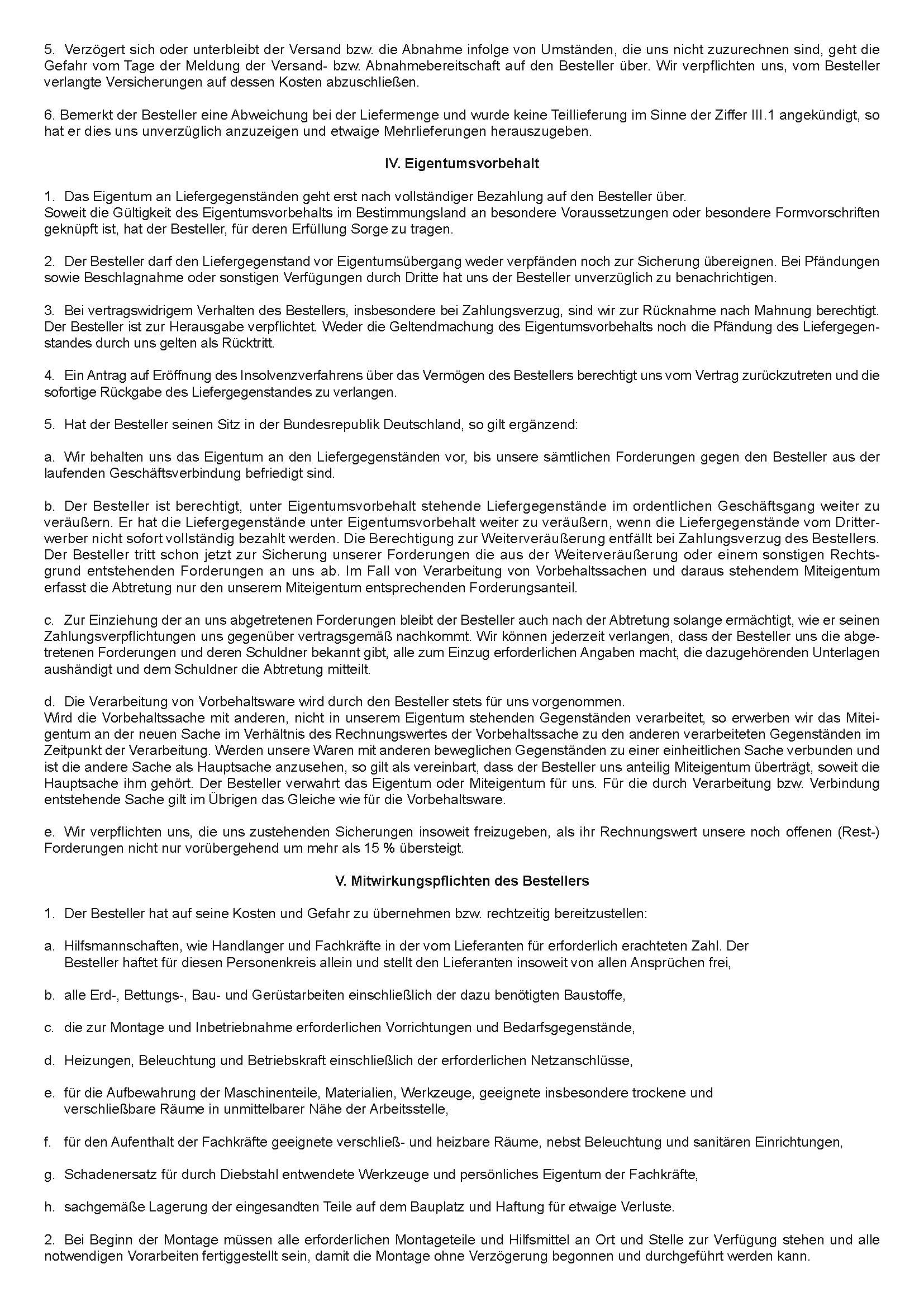 5. Verzögert sich oder unterbleibt der Versand bzw. die Abnahme infolge von Umständen, die uns nicht zuzurechnen sind, geht die Gefahr vom Tage der Meldung der Versand- bzw. Abnahmebereitschaft auf den Besteller über. Wir verpflichten uns, vom Besteller verlangte Versicherungen auf dessen Kosten abzuschließen.

6. Bemerkt der Besteller eine Abweichung bei der Liefermenge und wurde keine Teillieferung im Sinne der Ziffer III.1 angekündigt, so hat er dies uns unverzüglich anzuzeigen und etwaige Mehrlieferungen herauszugeben.

IV. Eigentumsvorbehalt

1. Das Eigentum an Liefergegenständen geht erst nach vollständiger Bezahlung auf den Besteller über.
Soweit die Gültigkeit des Eigentumsvorbehalts im Bestimmungsland an besondere Voraussetzungen oder besondere Formvorschriften geknüpft ist, hat der Besteller, für deren Erfüllung Sorge zu tragen.

2. Der Besteller darf den Liefergegenstand vor Eigentumsübergang weder verpfänden noch zur Sicherung übereignen. Bei Pfändungen sowie Beschlagnahme oder sonstigen Verfügungen durch Dritte hat uns der Besteller unverzüglich zu benachrichtigen.

3. Bei vertragswidrigem Verhalten des Bestellers, insbesondere bei Zahlungsverzug, sind wir zur Rücknahme nach Mahnung berechtigt. Der Besteller ist zur Herausgabe verpflichtet. Weder die Geltendmachung des Eigentumsvorbehalts noch die Pfändung des Liefergegenstandes durch uns gelten als Rücktritt.

4. Ein Antrag auf Eröffnung des Insolvenzverfahrens über das Vermögen des Bestellers berechtigt uns vom Vertrag zurückzutreten und die sofortige Rückgabe des Liefergegenstandes zu verlangen.

5. Hat der Besteller seinen Sitz in der Bundesrepublik Deutschland, so gilt ergänzend:

a. Wir behalten uns das Eigentum an den Liefergegenständen vor, bis unsere sämtlichen Forderungen gegen den Besteller aus der laufenden Geschäftsverbindung befriedigt sind.

b. Der Besteller ist berechtigt, unter Eigentumsvorbehalt stehende Liefergegenstände im ordentlichen Geschäftsgang weiter zu veräußern. Er hat die Liefergegenstände unter Eigentumsvorbehalt weiter zu veräußern, wenn die Liefergegenstände vom Dritterwerber nicht sofort vollständig bezahlt werden. Die Berechtigung zur Weiterveräußerung entfällt bei Zahlungsverzug des Bestellers. Der Besteller tritt schon jetzt zur Sicherung unserer Forderungen die aus der Weiterveräußerung oder einem sonstigen Rechtsgrund entstehenden Forderungen an uns ab. Im Fall von Verarbeitung von Vorbehaltssachen und daraus stehendem Miteigentum erfasst die Abtretung nur den unserem Miteigentum entsprechenden Forderungsanteil.

c. Zur Einziehung der an uns abgetretenen Forderungen bleibt der Besteller auch nach der Abtretung solange ermächtigt, wie er seinen Zahlungsverpflichtungen uns gegenüber vertragsgemäß nachkommt. Wir können jederzeit verlangen, dass der Besteller uns die abgetretenen Forderungen und deren Schuldner bekannt gibt, alle zum Einzug erforderlichen Angaben macht, die dazugehörenden Unterlagen aushändigt und dem Schuldner die Abtretung mitteilt.

d. Die Verarbeitung von Vorbehaltsware wird durch den Besteller stets für uns vorgenommen.
Wird die Vorbehaltssache mit anderen, nicht in unserem Eigentum stehenden Gegenständen verarbeitet, so erwerben wir das Miteigentum an der neuen Sache im Verhältnis des Rechnungswertes der Vorbehaltssache zu den anderen verarbeiteten Gegenständen im Zeitpunkt der Verarbeitung. Werden unsere Waren mit anderen beweglichen Gegenständen zu einer einheitlichen Sache verbunden und ist die andere Sache als Hauptsache anzusehen, so gilt als vereinbart, dass der Besteller uns anteilig Miteigentum überträgt, soweit die Hauptsache ihm gehört. Der Besteller verwahrt das Eigentum oder Miteigentum für uns. Für die durch Verarbeitung bzw. Verbindung entstehende Sache gilt im Übrigen das Gleiche wie für die Vorbehaltsware.

e. Wir verpflichten uns, die uns zustehenden Sicherungen insoweit freizugeben, als ihr Rechnungswert unsere noch offenen (Rest-) Forderungen nicht nur vorübergehend um mehr als 15 % übersteigt.

V. Mitwirkungspflichten des Bestellers

1. Der Besteller hat auf seine Kosten und Gefahr zu übernehmen bzw. rechtzeitig bereitzustellen:

a. Hilfsmannschaften, wie Handlanger und Fachkräfte in der vom Lieferanten für erforderlich erachteten Zahl. Der Besteller haftet für diesen Personenkreis allein und stellt den Lieferanten insoweit von allen Ansprüchen frei,

b. alle Erd-, Bettungs-, Bau- und Gerüstarbeiten einschließlich der dazu benötigten Baustoffe,

c. die zur Montage und Inbetriebnahme erforderlichen Vorrichtungen und Bedarfsgegenstände,

d. Heizungen, Beleuchtung und Betriebskraft einschließlich der erforderlichen Netzanschlüsse,

e. für die Aufbewahrung der Maschinenteile, Materialien, Werkzeuge, geeignete insbesondere trockene und verschließbare Räume in unmittelbarer Nähe der Arbeitsstelle,

f. für den Aufenthalt der Fachkräfte geeignete verschließ- und heizbare Räume, nebst Beleuchtung und sanitären Einrichtungen,

g. Schadenersatz für durch Diebstahl entwendete Werkzeuge und persönliches Eigentum der Fachkräfte,

h. sachgemäße Lagerung der eingesandten Teile auf dem Bauplatz und Haftung für etwaige Verluste.

2. Bei Beginn der Montage müssen alle erforderlichen Montageteile und Hilfsmittel an Ort und Stelle zur Verfügung stehen und alle notwendigen Vorarbeiten fertiggestellt sein, damit die Montage ohne Verzögerung begonnen und durchgeführt werden kann.